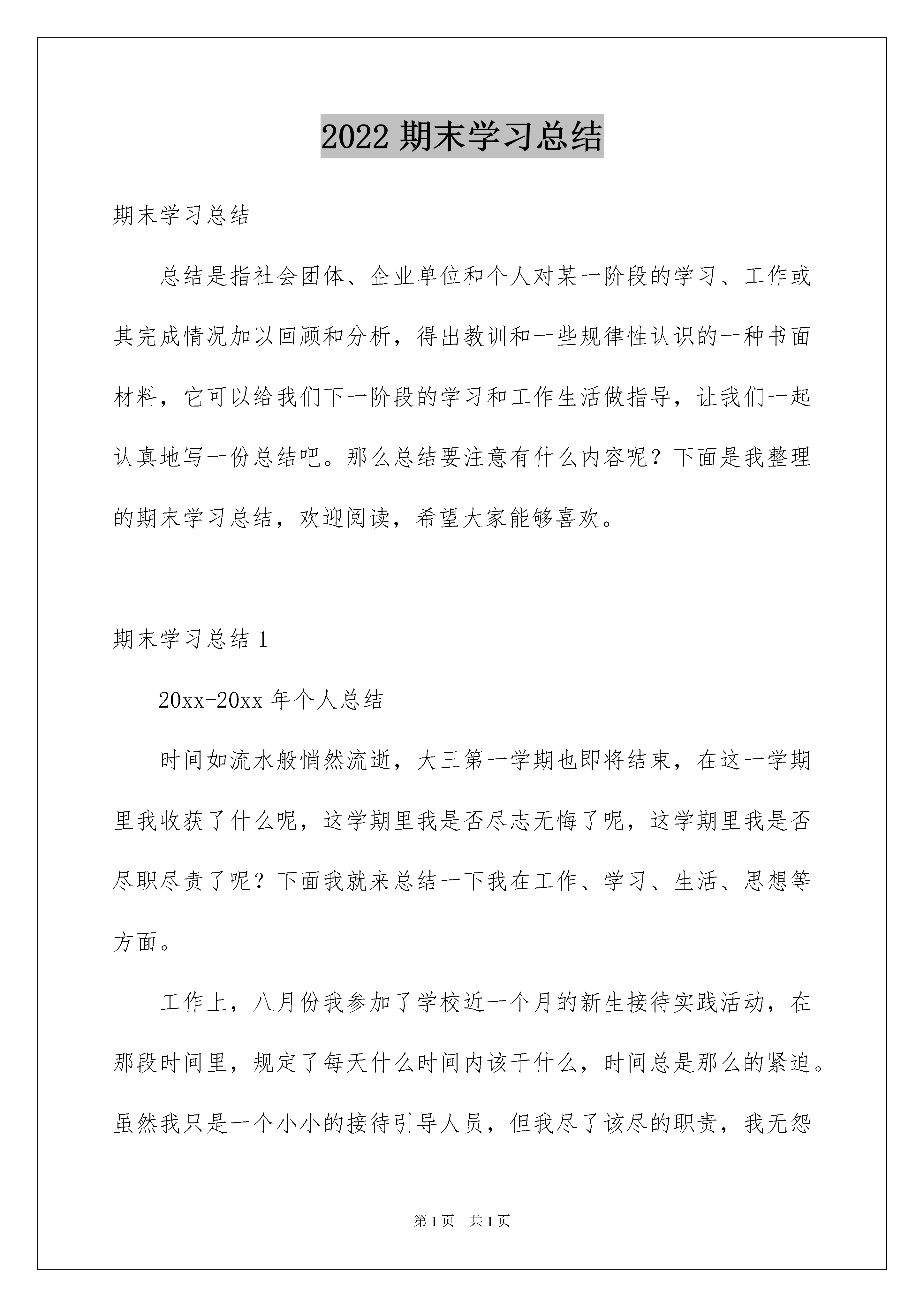 2022 期末学习总结

期末学习总结

总结是指社会团体、企业单位和个人对某一阶段的学习、工作或其完成情况加以回顾和分析，得出教训和一些规律性认识的一种书面材料，它可以给我们下一阶段的学习和工作生活做指导，让我们一起认真地写一份总结吧。那么总结要注意有什么内容呢？下面是我整理的期末学习总结，欢迎阅读，希望大家能够喜欢。

期末学习总结 1

20xx-20xx 年个人总结

时间如流水般悄然流逝，大三第一学期也即将结束，在这一学期里我收获了什么呢，这学期里我是否尽志无悔了呢，这学期里我是否尽职尽责了呢？下面我就来总结一下我在工作、学习、生活、思想等方面。

工作上，八月份我参加了学校近一个月的新生接待实践活动，在那段时间里，规定了每天什么时间内该干什么，时间总是那么的紧迫。虽然我只是一个小小的接待引导人员，但我尽了该尽的职责，我无怨

第 1 页　共 1 页